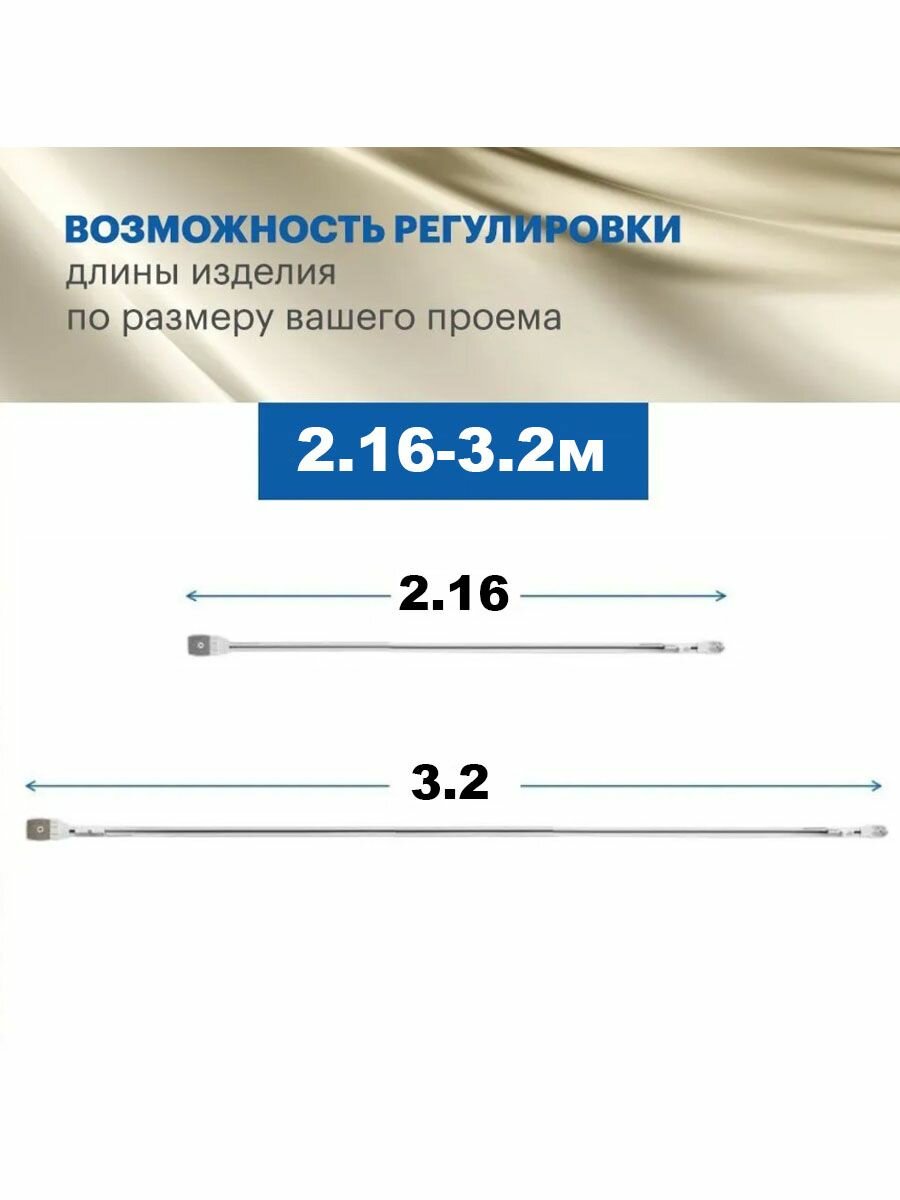 ВОЗМОЖНОСТЬ РЕГУЛИРОВКИ
длины изделия
по размеру вашего проема

2.16-3.2м

2.16

3.2